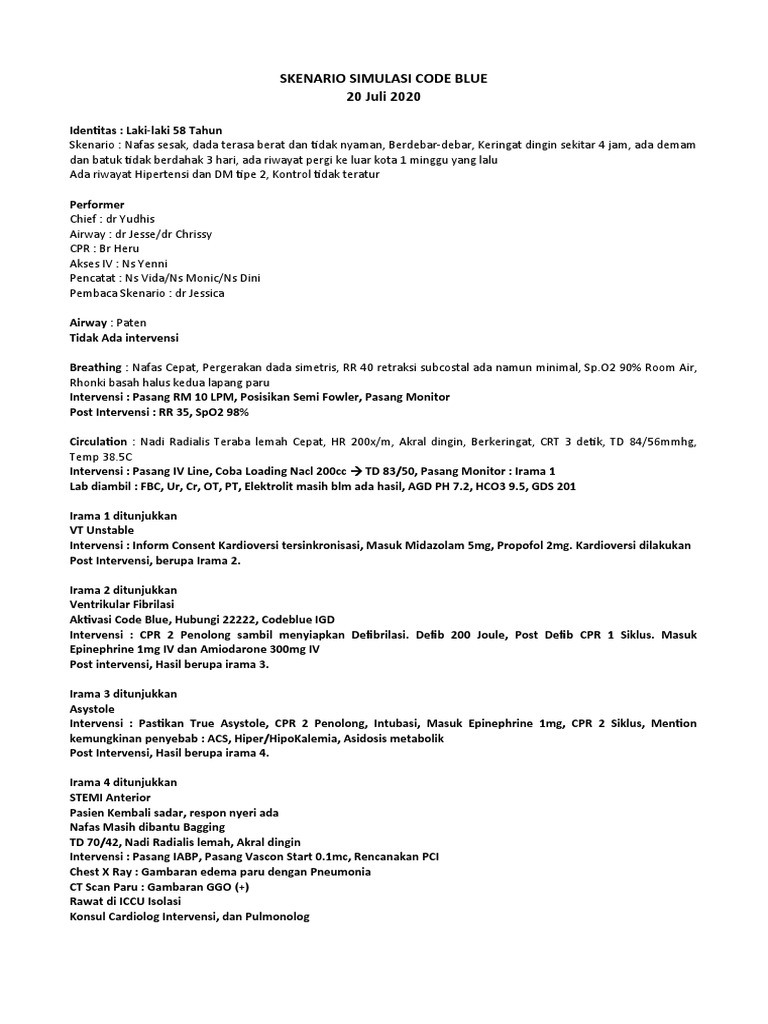 SKENARIO SIMULASI CODE BLUE
20 Juli 2020

Identitas : Laki-laki 58 Tahun
Skenario : Nafas sesak, dada terasa berat dan tidak nyaman, Berdebar-debar, Keringat dingin sekitar 4 jam, ada demam dan batuk tidak berdahak 3 hari, ada riwayat pergi ke luar kota 1 minggu yang lalu
Ada riwayat Hipertensi dan DM tipe 2, Kontrol tidak teratur

Performer
Chief : dr Yudhis
Airway : dr Jesse/dr Chrissy
CPR : Br Heru
Akses IV : Ns Yenni
Pencatat : Ns Vida/Ns Monic/Ns Dini
Pembaca Skenario : dr Jessica

Airway : Paten
Tidak Ada intervensi

Breathing : Nafas Cepat, Pergerakan dada simetris, RR 40 retraksi subcostal ada namun minimal, Sp.O2 90% Room Air, Rhonki basah halus kedua lapang paru
Intervensi : Pasang RM 10 LPM, Posisikan Semi Fowler, Pasang Monitor
Post Intervensi : RR 35, SpO2 98%

Circulation : Nadi Radialis Teraba lemah Cepat, HR 200x/m, Akral dingin, Berkeringat, CRT 3 detik, TD 84/56mmhg, Temp 38.5C
Intervensi : Pasang IV Line, Coba Loading Nacl 200cc → TD 83/50, Pasang Monitor : Irama 1
Lab diambil : FBC, Ur, Cr, OT, PT, Elektrolit masih blm ada hasil, AGD PH 7.2, HCO3 9.5, GDS 201

Irama 1 ditunjukkan
VT Unstable
Intervensi : Inform Consent Kardioversi tersinkronisasi, Masuk Midazolam 5mg, Propofol 2mg. Kardioversi dilakukan
Post Intervensi, berupa Irama 2.

Irama 2 ditunjukkan
Ventrikular Fibrilasi
Aktivasi Code Blue, Hubungi 22222, Codeblue IGD
Intervensi : CPR 2 Penolong sambil menyiapkan Defibrilasi. Defib 200 Joule, Post Defib CPR 1 Siklus. Masuk Epinephrine 1mg IV dan Amiodarone 300mg IV
Post intervensi, Hasil berupa irama 3.

Irama 3 ditunjukkan
Asystole
Intervensi : Pastikan True Asystole, CPR 2 Penolong, Intubasi, Masuk Epinephrine 1mg, CPR 2 Siklus, Mention kemungkinan penyebab : ACS, Hiper/HipoKalemia, Asidosis metabolik
Post Intervensi, Hasil berupa irama 4.

Irama 4 ditunjukkan
STEMI Anterior
Pasien Kembali sadar, respon nyeri ada
Nafas Masih dibantu Bagging
TD 70/42, Nadi Radialis lemah, Akral dingin
Intervensi : Pasang IABP, Pasang Vascon Start 0.1mc, Rencanakan PCI
Chest X Ray : Gambaran edema paru dengan Pneumonia
CT Scan Paru : Gambaran GGO (+)
Rawat di ICCU Isolasi
Konsul Cardiolog Intervensi, dan Pulmonolog